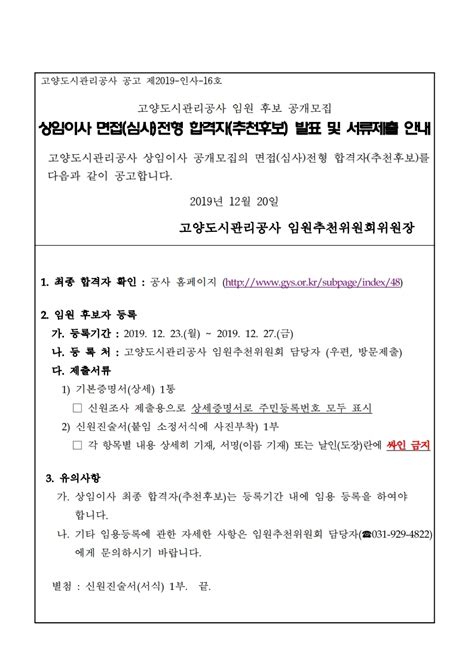 고양도시관리공사 공고 제2019-인사-16호

고양도시관리공사 임원 후보 공개모집
상임이사 면접(심사)전형 합격자(추천후보) 발표 및 서류제출 안내

고양도시관리공사 상임이사 공개모집의 면접(심사)전형 합격자(추천후보)를 다음과 같이 공고합니다.

2019년 12월 20일

고양도시관리공사 임원추천위원회위원장

1. 최종 합격자 확인 : 공사 홈페이지 (http://www.gys.or.kr/subpage/index/48)

2. 임원 후보자 등록
가. 등록기간 : 2019. 12. 23.(월) ~ 2019. 12. 27.(금)
나. 등 록 처 : 고양도시관리공사 임원추천위원회 담당자 (우편, 방문제출)
다. 제출서류
1) 기본증명서(상세) 1통
□ 신원조사 제출용으로 상세증명서로 주민등록번호 모두 표시
2) 신원진술서(붙임 소정서식에 사진부착) 1부
□ 각 항목별 내용 상세히 기재, 서명(이름 기재) 또는 날인(도장)란에 싸인 금지

3. 유의사항
가. 상임이사 최종 합격자(추천후보)는 등록기간 내에 임용 등록을 하여야 합니다.
나. 기타 임용등록에 관한 자세한 사항은 임원추천위원회 담당자(☎031-929-4822)에게 문의하시기 바랍니다.

별첨 : 신원진술서(서식) 1부. 끝.